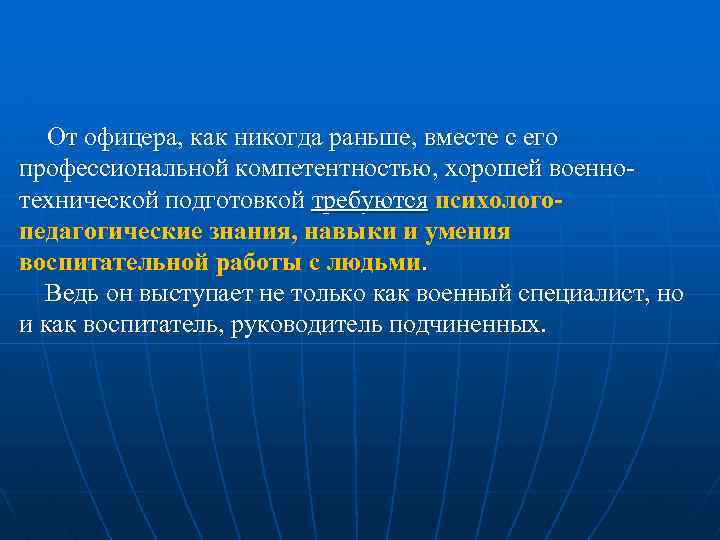 От офицера, как никогда раньше, вместе с его профессиональной компетентностью, хорошей военно-технической подготовкой требуются психолого-педагогические знания, навыки и умения воспитательной работы с людьми.

Ведь он выступает не только как военный специалист, но и как воспитатель, руководитель подчиненных.